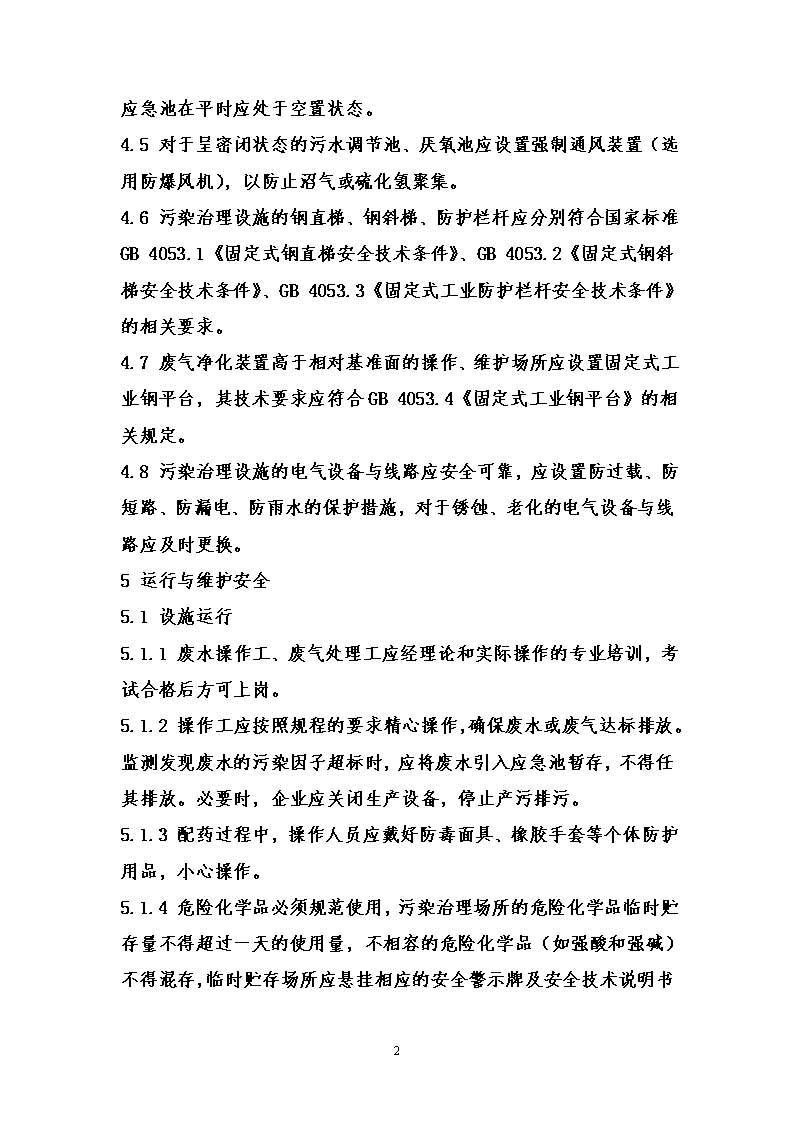 应急池在平时应处于空置状态。

4.5 对于呈密闭状态的污水调节池、厌氧池应设置强制通风装置（选用防爆风机），以防止沼气或硫化氢聚集。

4.6 污染治理设施的钢直梯、钢斜梯、防护栏杆应分别符合国家标准 GB 4053.1《固定式钢直梯安全技术条件》、GB 4053.2《固定式钢斜梯安全技术条件》、GB 4053.3《固定式工业防护栏杆安全技术条件》的相关要求。

4.7 废气净化装置高于相对基准面的操作、维护场所应设置固定式工业钢平台，其技术要求应符合 GB 4053.4《固定式工业钢平台》的相关规定。

4.8 污染治理设施的电气设备与线路应安全可靠，应设置防过载、防短路、防漏电、防雨水的保护措施，对于锈蚀、老化的电气设备与线路应及时更换。

5 运行与维护安全

5.1 设施运行

5.1.1 废水操作工、废气处理工应经理论和实际操作的专业培训，考试合格后方可上岗。

5.1.2 操作工应按照规程的要求精心操作，确保废水或废气达标排放。监测发现废水的污染因子超标时，应将废水引入应急池暂存，不得任其排放。必要时，企业应关闭生产设备，停止产污排污。

5.1.3 配药过程中，操作人员应戴好防毒面具、橡胶手套等个体防护用品，小心操作。

5.1.4 危险化学品必须规范使用，污染治理场所的危险化学品临时贮存量不得超过一天的使用量，不相容的危险化学品（如强酸和强碱）不得混存，临时贮存场所应悬挂相应的安全警示牌及安全技术说明书

2